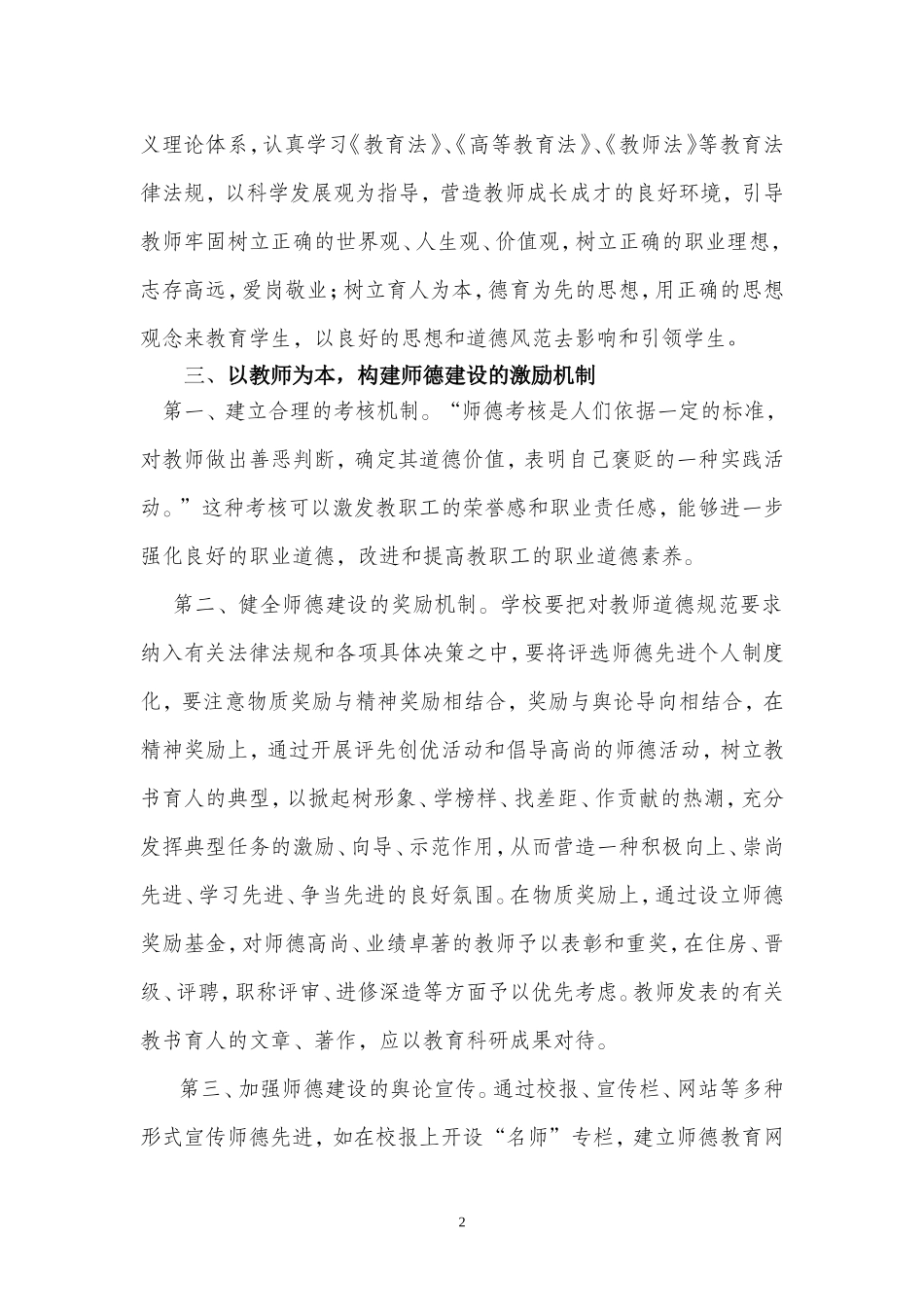 义理论体系，认真学习《教育法》、《高等教育法》、《教师法》等教育法律法规，以科学发展观为指导，营造教师成长成才的良好环境，引导教师牢固树立正确的世界观、人生观、价值观，树立正确的职业理想，志存高远，爱岗敬业；树立育人为本，德育为先的思想，用正确的思想观念来教育学生，以良好的思想和道德风范去影响和引领学生。

三、以教师为本，构建师德建设的激励机制

第一、建立合理的考核机制。“师德考核是人们依据一定的标准，对教师做出善恶判断，确定其道德价值，表明自己褒贬的一种实践活动。”这种考核可以激发教职工的荣誉感和职业责任感，能够进一步强化良好的职业道德，改进和提高教职工的职业道德素养。

第二、健全师德建设的奖励机制。学校要把对教师道德规范要求纳入有关法律法规和各项具体决策之中，要将评选师德先进个人制度化，要注意物质奖励与精神奖励相结合，奖励与舆论导向相结合，在精神奖励上，通过开展评先创优活动和倡导高尚的师德活动，树立教书育人的典型，以掀起树形象、学榜样、找差距、作贡献的热潮，充分发挥典型任务的激励、向导、示范作用，从而营造一种积极向上、崇尚先进、学习先进、争当先进的良好氛围。在物质奖励上，通过设立师德奖励基金，对师德高尚、业绩卓著的教师予以表彰和重奖，在住房、晋级、评聘，职称评审、进修深造等方面予以优先考虑。教师发表的有关教书育人的文章、著作，应以教育科研成果对待。

第三、加强师德建设的舆论宣传。通过校报、宣传栏、网站等多种形式宣传师德先进，如在校报上开设“名师”专栏，建立师德教育网

2